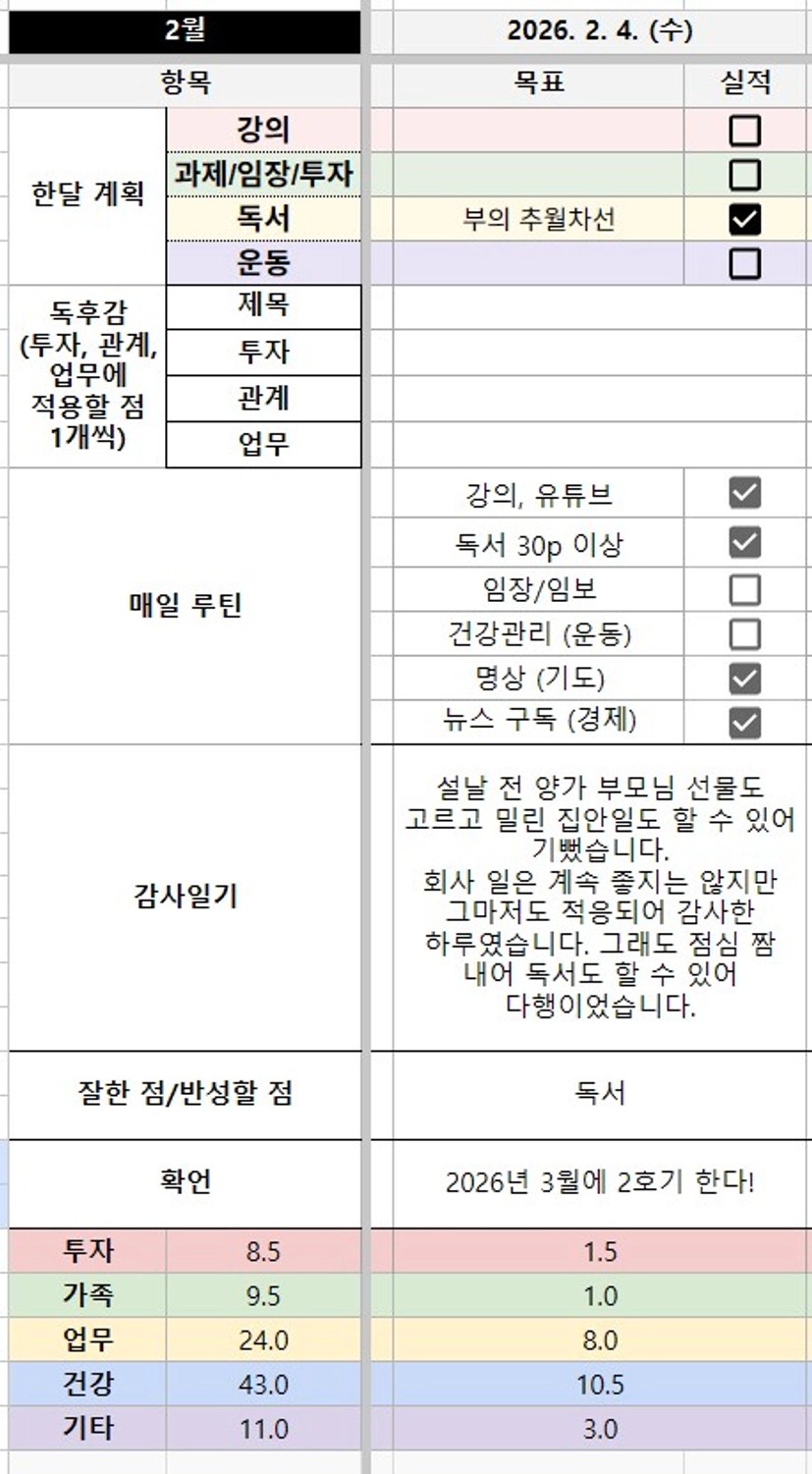 | 2월 | | 2026. 2. 4. (수) | |
|---|---|---|---|
| 항목 | | 목표 | 실적 |
| 한달 계획 | 강의 | | ☐ |
| | 과제/임장/투자 | | ☐ |
| | 독서 | 부의 추월차선 | ☑ |
| | 운동 | | ☐ |
| 독후감 (투자, 관계, 업무에 적용할 점 1개씩) | 제목 | | |
| | 투자 | | |
| | 관계 | | |
| | 업무 | | |
| 매일 루틴 | | 강의, 유튜브 | ☑ |
| | | 독서 30p 이상 | ☑ |
| | | 임장/임보 | ☐ |
| | | 건강관리 (운동) | ☐ |
| | | 명상 (기도) | ☑ |
| | | 뉴스 구독 (경제) | ☑ |
| 감사일기 | | 설날 전 양가 부모님 선물도 고르고 밀린 집안일도 할 수 있어 기뻤습니다. 회사 일은 계속 좋지는 않지만 그마저도 적응되어 감사한 하루였습니다. 그래도 점심 짬 내어 독서도 할 수 있어 다행이었습니다. | |
| 잘한 점/반성할 점 | | 독서 | |
| 확언 | | 2026년 3월에 2호기 한다! | |
| 투자 | 8.5 | 1.5 | |
| 가족 | 9.5 | 1.0 | |
| 업무 | 24.0 | 8.0 | |
| 건강 | 43.0 | 10.5 | |
| 기타 | 11.0 | 3.0 | |